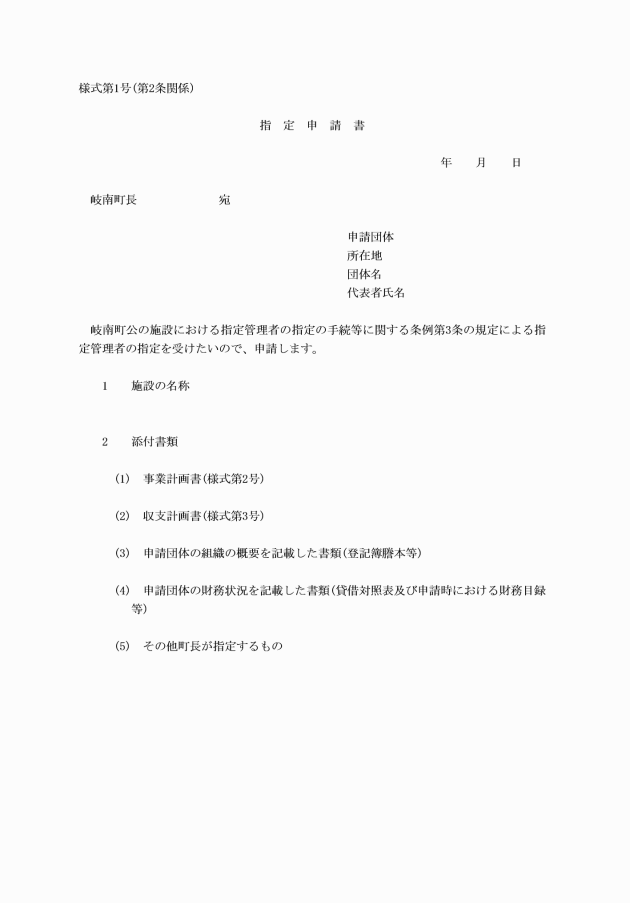 様式第1号(第2条関係)

指　定　申　請　書

年　　月　　日

岐南町長　　　　　　宛

申請団体
所在地
団体名
代表者氏名

岐南町公の施設における指定管理者の指定の手続等に関する条例第3条の規定による指定管理者の指定を受けたいので、申請します。

1　施設の名称

2　添付書類

(1)　事業計画書(様式第2号)

(2)　収支計画書(様式第3号)

(3)　申請団体の組織の概要を記載した書類(登記簿謄本等)

(4)　申請団体の財務状況を記載した書類(貸借対照表及び申請時における財務目録等)

(5)　その他町長が指定するもの